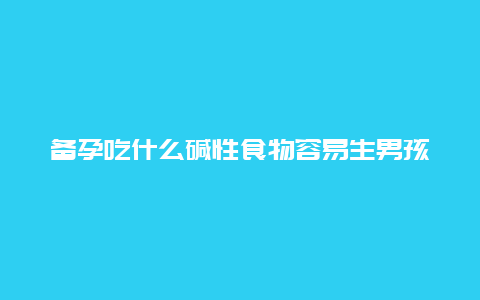 备孕吃什么碱性食物容易生男孩